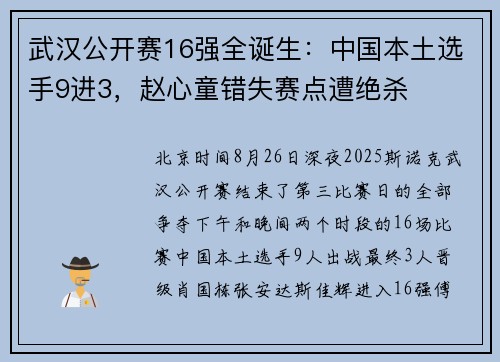 武汉公开赛16强全诞生：中国本土选手9进3，赵心童错失赛点遭绝杀

北京时间8月26日深夜2025斯诺克武汉公开赛结束了第三比赛日的全部争夺下午和晚间两个时段的16场比赛中国本土选手9人出战最终3人晋级肖国栋张安达斯佳辉进入16强傅